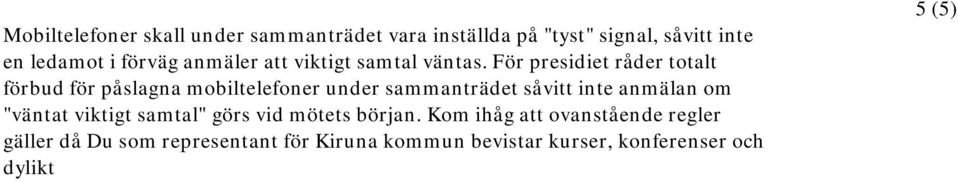 5 (5)

Mobiltelefoner skall under sammanträdet vara inställda på "tyst" signal, såvitt inte en ledamot i förväg anmäler att viktigt samtal väntas. För presidiet råder totalt förbud för påslagna mobiltelefoner under sammanträdet såvitt inte anmälan om "väntat viktigt samtal" görs vid mötets början. Kom ihåg att ovanstående regler gäller då Du som representant för Kiruna kommun bevistar kurser, konferenser och dylikt